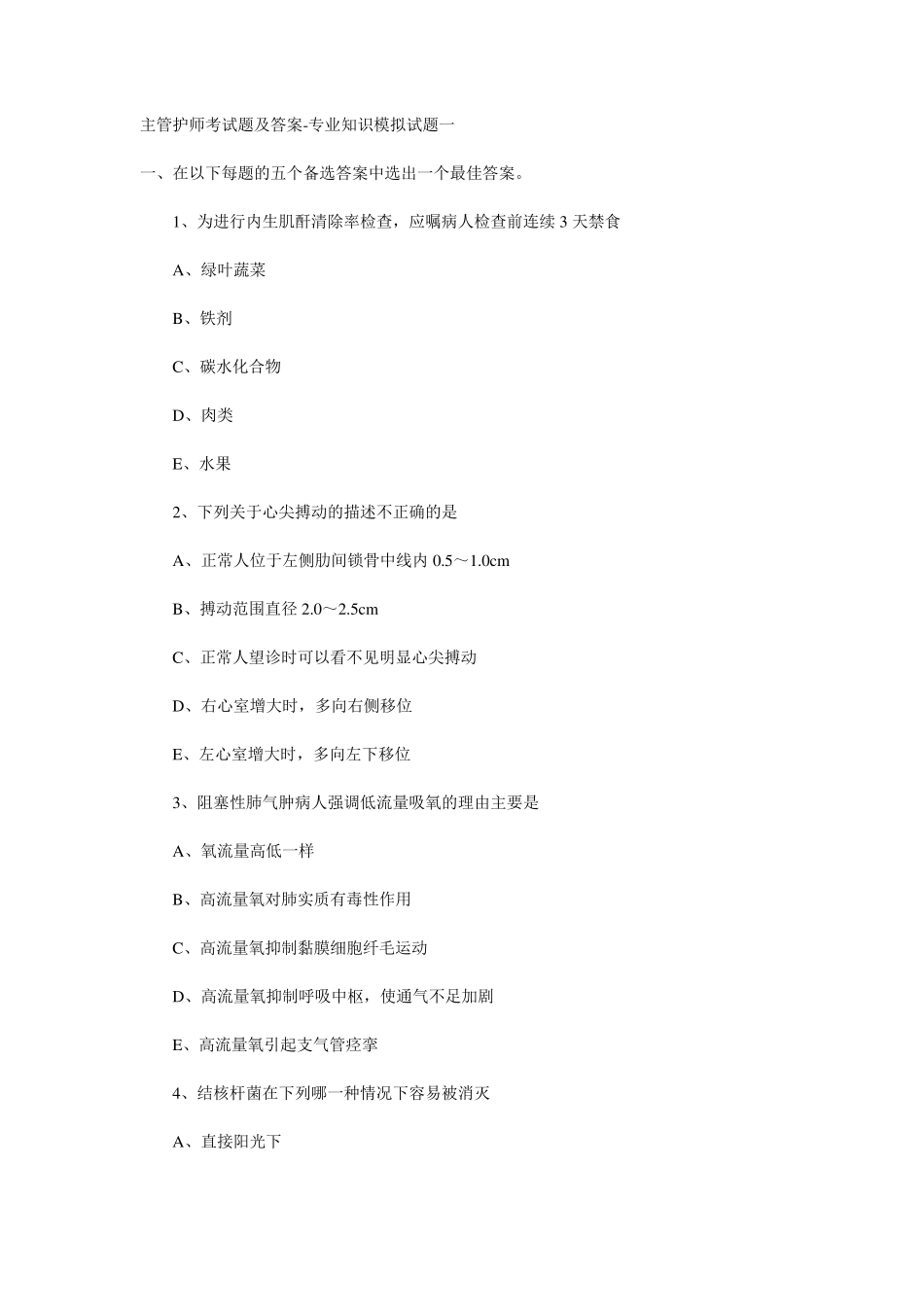 主管护师考试题及答案-专业知识模拟试题一

一、在以下每题的五个备选答案中选出一个最佳答案。

1、为进行内生肌酐清除率检查，应嘱病人检查前连续 3 天禁食

A、绿叶蔬菜

B、铁剂

C、碳水化合物

D、肉类

E、水果

2、下列关于心尖搏动的描述不正确的是

A、正常人位于左侧肋间锁骨中线内 0.5～1.0cm

B、搏动范围直径 2.0～2.5cm

C、正常人望诊时可以看不见明显心尖搏动

D、右心室增大时，多向右侧移位

E、左心室增大时，多向左下移位

3、阻塞性肺气肿病人强调低流量吸氧的理由主要是

A、氧流量高低一样

B、高流量氧对肺实质有毒性作用

C、高流量氧抑制黏膜细胞纤毛运动

D、高流量氧抑制呼吸中枢，使通气不足加剧

E、高流量氧引起支气管痉挛

4、结核杆菌在下列哪一种情况下容易被消灭

A、直接阳光下